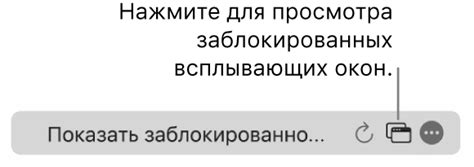 Нажмите для просмотра заблокированных всплывающих окон.

Показать заблокированно...